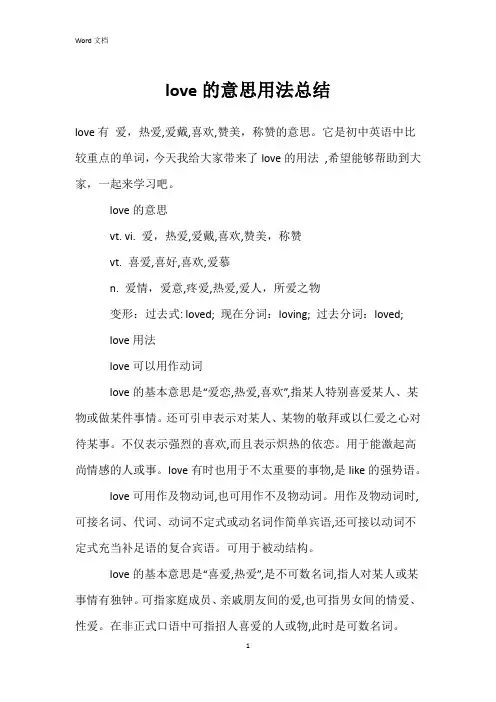 Word 文档

love 的意思用法总结

love 有 爱，热爱,爱戴,喜欢,赞美，称赞的意思。它是初中英语中比较重点的单词，今天我给大家带来了 love 的用法 ,希望能够帮助到大家，一起来学习吧。

love 的意思

vt. vi. 爱，热爱,爱戴,喜欢,赞美，称赞

vt. 喜爱,喜好,喜欢,爱慕

n. 爱情，爱意,疼爱,热爱,爱人，所爱之物

变形：过去式: loved; 现在分词：loving; 过去分词：loved;

love 用法

love 可以用作动词

love 的基本意思是“爱恋,热爱,喜欢”,指某人特别喜爱某人、某物或做某件事情。还可引申表示对某人、某物的敬拜或以仁爱之心对待某事。不仅表示强烈的喜欢,而且表示炽热的依恋。用于能激起高尚情感的人或事。love 有时也用于不太重要的事物,是 like 的强势语。

love 可用作及物动词,也可用作不及物动词。用作及物动词时,可接名词、代词、动词不定式或动名词作简单宾语,还可接以动词不定式充当补足语的复合宾语。可用于被动结构。

love 的基本意思是“喜爱,热爱”,是不可数名词,指人对某人或某事情有独钟。可指家庭成员、亲戚朋友间的爱,也可指男女间的情爱、性爱。在非正式口语中可指招人喜爱的人或物,此时是可数名词。

1